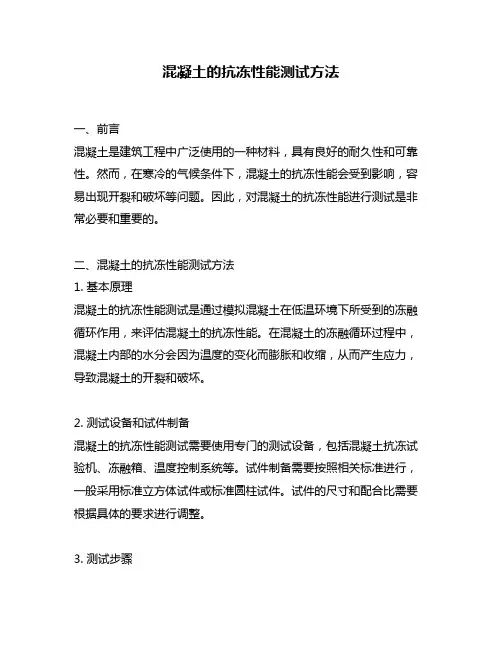 混凝土的抗冻性能测试方法

一、前言
混凝土是建筑工程中广泛使用的一种材料，具有良好的耐久性和可靠性。然而，在寒冷的气候条件下，混凝土的抗冻性能会受到影响，容易出现开裂和破坏等问题。因此，对混凝土的抗冻性能进行测试是非常必要和重要的。

二、混凝土的抗冻性能测试方法
1. 基本原理
混凝土的抗冻性能测试是通过模拟混凝土在低温环境下所受到的冻融循环作用，来评估混凝土的抗冻性能。在混凝土的冻融循环过程中，混凝土内部的水分会因为温度的变化而膨胀和收缩，从而产生应力，导致混凝土的开裂和破坏。

2. 测试设备和试件制备
混凝土的抗冻性能测试需要使用专门的测试设备，包括混凝土抗冻试验机、冻融箱、温度控制系统等。试件制备需要按照相关标准进行，一般采用标准立方体试件或标准圆柱试件。试件的尺寸和配合比需要根据具体的要求进行调整。

3. 测试步骤